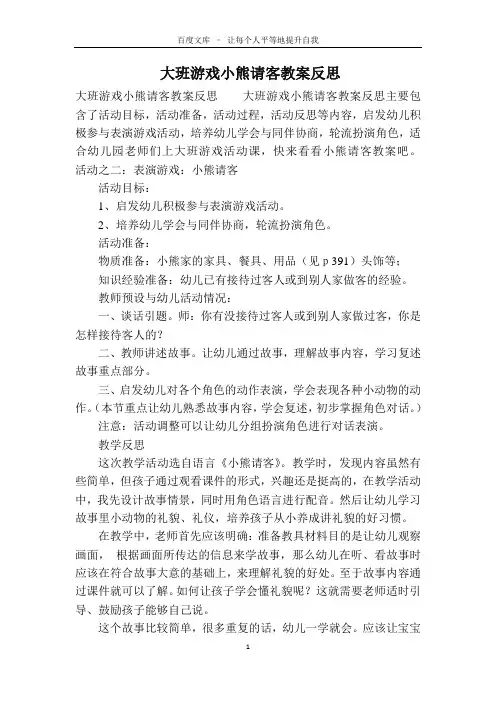 百度文库 - 让每个人平等地提升自我

大班游戏小熊请客教案反思

大班游戏小熊请客教案反思 大班游戏小熊请客教案反思主要包含了活动目标，活动准备，活动过程，活动反思等内容，启发幼儿积极参与表演游戏活动，培养幼儿学会与同伴协商，轮流扮演角色，适合幼儿园老师们上大班游戏活动课，快来看看小熊请客教案吧。

活动之二：表演游戏：小熊请客

活动目标：

1、启发幼儿积极参与表演游戏活动。

2、培养幼儿学会与同伴协商，轮流扮演角色。

活动准备：

物质准备：小熊家的家具、餐具、用品（见 p 391）头饰等；

知识经验准备：幼儿已有接待过客人或到别人家做客的经验。

教师预设与幼儿活动情况：

一、谈话引题。师：你有没接待过客人或到别人家做过客，你是怎样接待客人的？

二、教师讲述故事。让幼儿通过故事，理解故事内容，学习复述故事重点部分。

三、启发幼儿对各个角色的动作表演，学会表现各种小动物的动作。（本节重点让幼儿熟悉故事内容，学会复述，初步掌握角色对话。）

注意：活动调整可以让幼儿分组扮演角色进行对话表演。

教学反思

这次教学活动选自语言《小熊请客》。教学时，发现内容虽然有些简单，但孩子通过观看课件的形式，兴趣还是挺高的，在教学活动中，我先设计故事情景，同时用角色语言进行配音。然后让幼儿学习故事里小动物的礼貌、礼仪，培养孩子从小养成讲礼貌的好习惯。

在教学中，老师首先应该明确：准备教具材料目的是让幼儿观察画面， 根据画面所传达的信息来学故事，那么幼儿在听、看故事时应该在符合故事大意的基础上，来理解礼貌的好处。至于故事内容通过课件就可以了解。如何让孩子学会懂礼貌呢？这就需要老师适时引导、鼓励孩子能够自己说。

这个故事比较简单，很多重复的话，幼儿一学就会。应该让宝宝

1